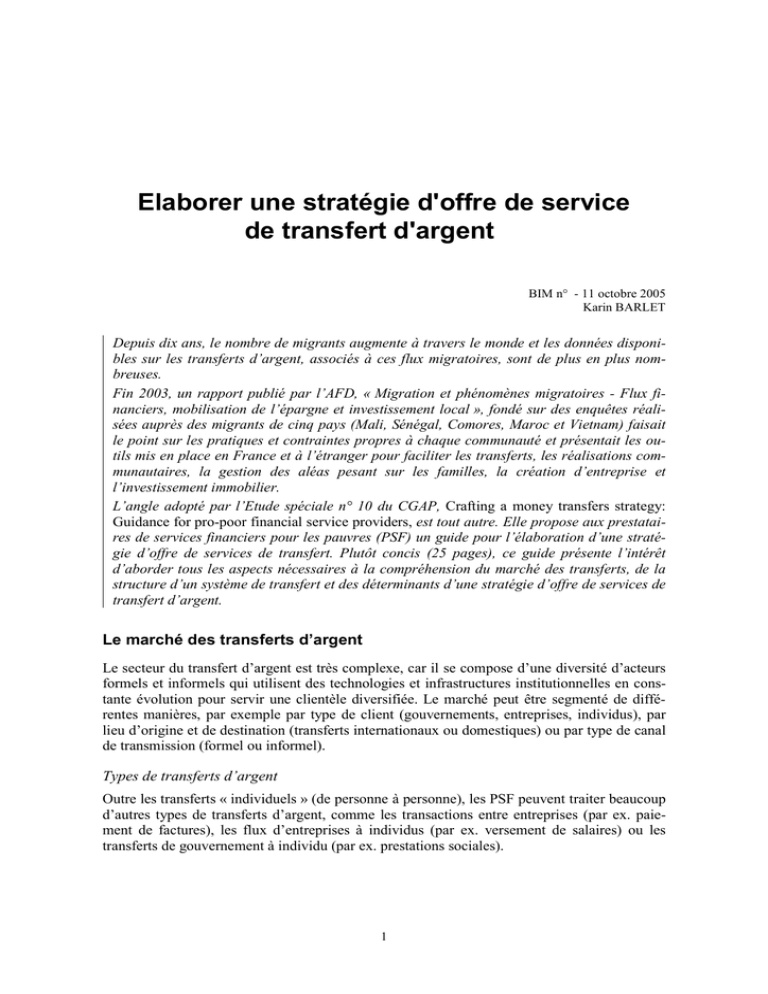 Elaborer une stratégie d'offre de service de transfert d'argent

BIM n° - 11 octobre 2005
Karin BARLET

Depuis dix ans, le nombre de migrants augmente à travers le monde et les données disponibles sur les transferts d'argent, associés à ces flux migratoires, sont de plus en plus nombreuses.
Fin 2003, un rapport publié par l'AFD, « Migration et phénomènes migratoires - Flux financiers, mobilisation de l'épargne et investissement local », fondé sur des enquêtes réalisées auprès des migrants de cinq pays (Mali, Sénégal, Comores, Maroc et Vietnam) faisait le point sur les pratiques et contraintes propres à chaque communauté et présentait les outils mis en place en France et à l'étranger pour faciliter les transferts, les réalisations communautaires, la gestion des aléas pesant sur les familles, la création d'entreprise et l'investissement immobilier.
L'angle adopté par l'Etude spéciale n° 10 du CGAP, Crafting a money transfers strategy: Guidance for pro-poor financial service providers, est tout autre. Elle propose aux prestataires de services financiers pour les pauvres (PSF) un guide pour l'élaboration d'une stratégie d'offre de services de transfert. Plutôt concis (25 pages), ce guide présente l'intérêt d'aborder tous les aspects nécessaires à la compréhension du marché des transferts, de la structure d'un système de transfert et des déterminants d'une stratégie d'offre de services de transfert d'argent.

Le marché des transferts d'argent

Le secteur du transfert d'argent est très complexe, car il se compose d'une diversité d'acteurs formels et informels qui utilisent des technologies et infrastructures institutionnelles en constante évolution pour servir une clientèle diversifiée. Le marché peut être segmenté de différentes manières, par exemple par type de client (gouvernements, entreprises, individus), par lieu d'origine et de destination (transferts internationaux ou domestiques) ou par type de canal de transmission (formel ou informel).

Types de transferts d'argent

Outre les transferts « individuels » (de personne à personne), les PSF peuvent traiter beaucoup d'autres types de transferts d'argent, comme les transactions entre entreprises (par ex. paiement de factures), les flux d'entreprises à individus (par ex. versement de salaires) ou les transferts de gouvernement à individu (par ex. prestations sociales).

1